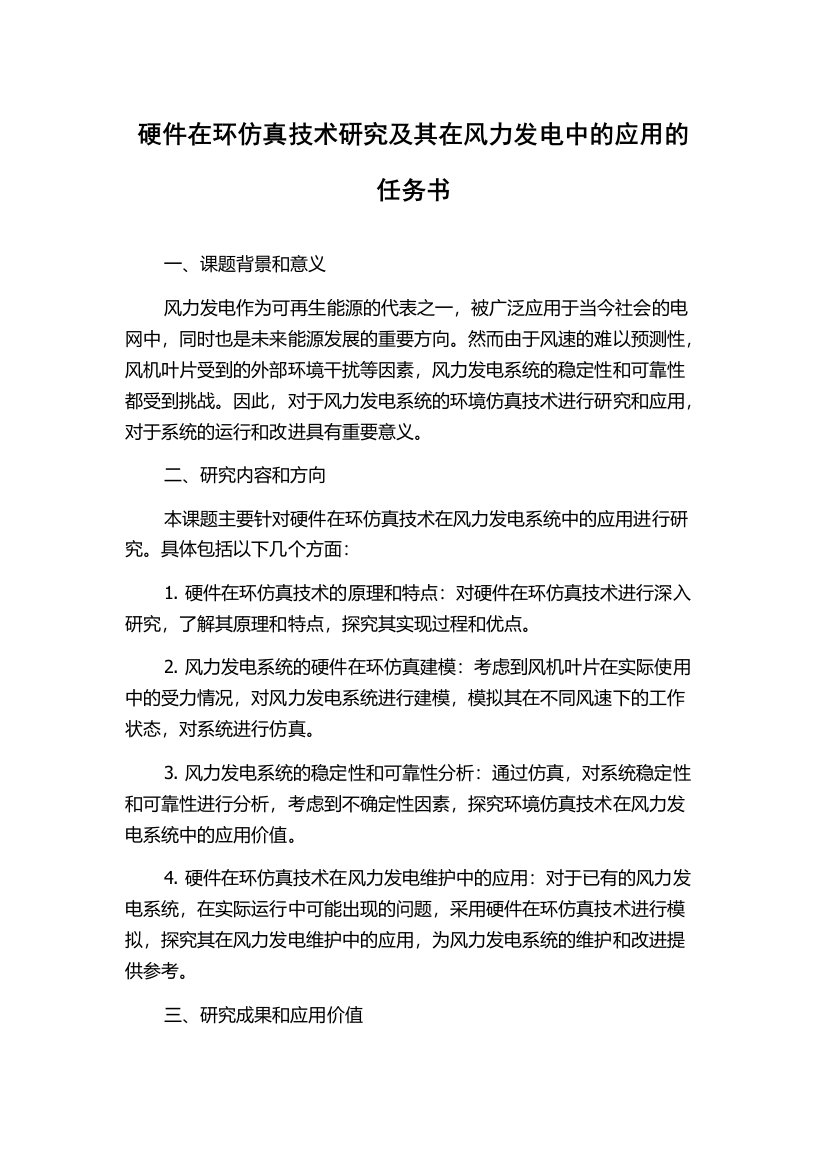 硬件在环仿真技术研究及其在风力发电中的应用的任务书

一、课题背景和意义

风力发电作为可再生能源的代表之一，被广泛应用于当今社会的电网中，同时也是未来能源发展的重要方向。然而由于风速的难以预测性，风机叶片受到的外部环境干扰等因素，风力发电系统的稳定性和可靠性都受到挑战。因此，对于风力发电系统的环境仿真技术进行研究和应用，对于系统的运行和改进具有重要意义。

二、研究内容和方向

本课题主要针对硬件在环仿真技术在风力发电系统中的应用进行研究。具体包括以下几个方面：

1. 硬件在环仿真技术的原理和特点：对硬件在环仿真技术进行深入研究，了解其原理和特点，探究其实现过程和优点。

2. 风力发电系统的硬件在环仿真建模：考虑到风机叶片在实际使用中的受力情况，对风力发电系统进行建模，模拟其在不同风速下的工作状态，对系统进行仿真。

3. 风力发电系统的稳定性和可靠性分析：通过仿真，对系统稳定性和可靠性进行分析，考虑到不确定性因素，探究环境仿真技术在风力发电系统中的应用价值。

4. 硬件在环仿真技术在风力发电维护中的应用：对于已有的风力发电系统，在实际运行中可能出现的问题，采用硬件在环仿真技术进行模拟，探究其在风力发电维护中的应用，为风力发电系统的维护和改进提供参考。

三、研究成果和应用价值